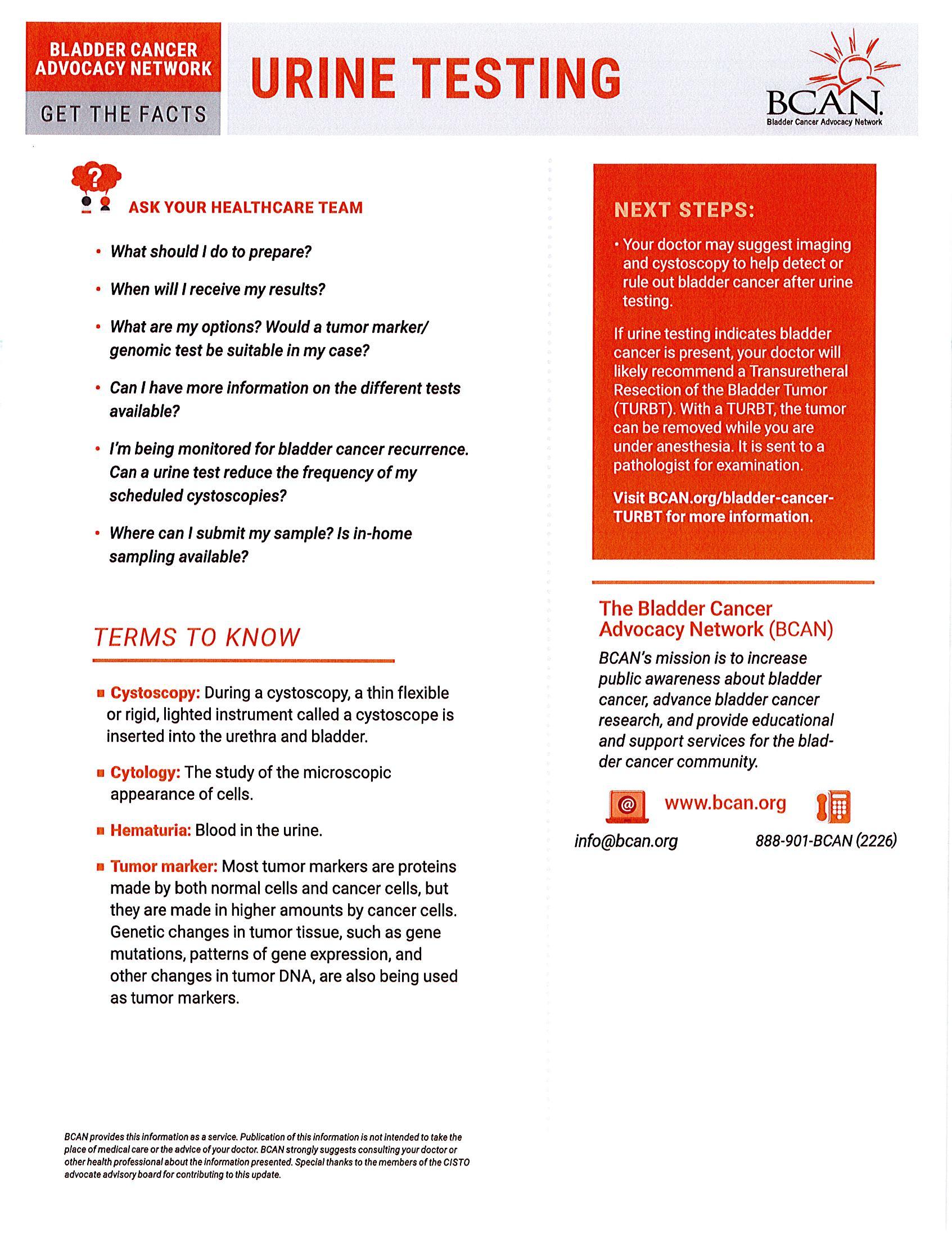 BLADDER CANCER ADVOCACY NETWORK

GET THE FACTS

URINE TESTING

BCAN.
Bladder Cancer Advocacy Network

?

ASK YOUR HEALTHCARE TEAM

• What should I do to prepare?

• When will I receive my results?

• What are my options? Would a tumor marker/ genomic test be suitable in my case?

• Can I have more information on the different tests available?

• I'm being monitored for bladder cancer recurrence. Can a urine test reduce the frequency of my scheduled cystoscopies?

• Where can I submit my sample? Is in-home sampling available?

TERMS TO KNOW

Cystoscopy: During a cystoscopy, a thin flexible or rigid, lighted instrument called a cystoscope is inserted into the urethra and bladder.

Cytology: The study of the microscopic appearance of cells.

Hematuria: Blood in the urine.

Tumor marker: Most tumor markers are proteins made by both normal cells and cancer cells, but they are made in higher amounts by cancer cells. Genetic changes in tumor tissue, such as gene mutations, patterns of gene expression, and other changes in tumor DNA, are also being used as tumor markers.

BCAN provides this information as a service. Publication of this information is not intended to take the place of medical care or the advice of your doctor. BCAN strongly suggests consulting your doctor or other health professional about the information presented. Special thanks to the members of the CISTO advocate advisory board for contributing to this update.

NEXT STEPS:

• Your doctor may suggest imaging and cystoscopy to help detect or rule out bladder cancer after urine testing.

If urine testing indicates bladder cancer is present, your doctor will likely recommend a Transuretheral Resection of the Bladder Tumor (TURBT). With a TURBT, the tumor can be removed while you are under anesthesia. It is sent to a pathologist for examination.

Visit BCAN.org/bladder-cancer-TURBT for more information.

The Bladder Cancer Advocacy Network (BCAN)

BCAN's mission is to increase public awareness about bladder cancer, advance bladder cancer research, and provide educational and support services for the bladder cancer community.

@

www.bcan.org

info@bcan.org

888-901-BCAN (2226)